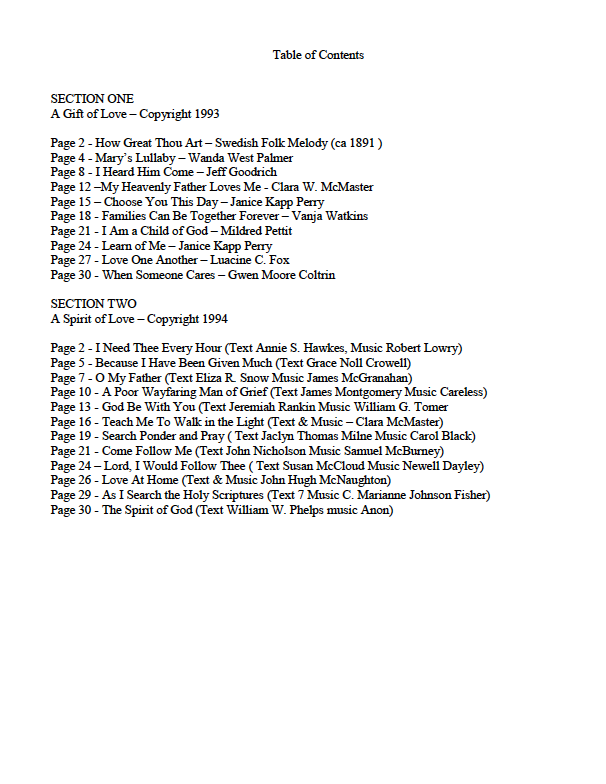 Table of Contents

SECTION ONE
A Gift of Love – Copyright 1993

Page 2 - How Great Thou Art – Swedish Folk Melody (ca 1891 )
Page 4 - Mary's Lullaby – Wanda West Palmer
Page 8 - I Heard Him Come – Jeff Goodrich
Page 12 –My Heavenly Father Loves Me - Clara W. McMaster
Page 15 – Choose You This Day – Janice Kapp Perry
Page 18 - Families Can Be Together Forever – Vanja Watkins
Page 21 - I Am a Child of God – Mildred Pettit
Page 24 - Learn of Me – Janice Kapp Perry
Page 27 - Love One Another – Luacine C. Fox
Page 30 - When Someone Cares – Gwen Moore Coltrin

SECTION TWO
A Spirit of Love – Copyright 1994

Page 2 - I Need Thee Every Hour (Text Annie S. Hawkes, Music Robert Lowry)
Page 5 - Because I Have Been Given Much (Text Grace Noll Crowell)
Page 7 - O My Father (Text Eliza R. Snow Music James McGranahan)
Page 10 - A Poor Wayfaring Man of Grief (Text James Montgomery Music Careless)
Page 13 - God Be With You (Text Jeremiah Rankin Music William G. Tomer
Page 16 - Teach Me To Walk in the Light (Text & Music – Clara McMaster)
Page 19 - Search Ponder and Pray ( Text Jaclyn Thomas Milne Music Carol Black)
Page 21 - Come Follow Me (Text John Nicholson Music Samuel McBurney)
Page 24 – Lord, I Would Follow Thee ( Text Susan McCloud Music Newell Dayley)
Page 26 - Love At Home (Text & Music John Hugh McNaughton)
Page 29 - As I Search the Holy Scriptures (Text 7 Music C. Marianne Johnson Fisher)
Page 30 - The Spirit of God (Text William W. Phelps music Anon)